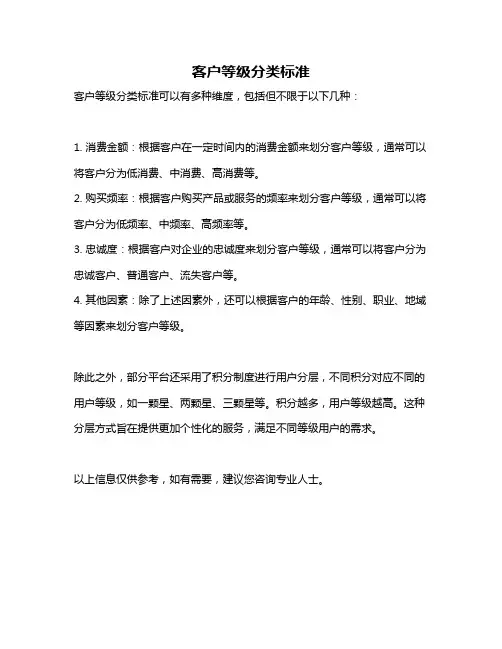 客户等级分类标准

客户等级分类标准可以有多种维度，包括但不限于以下几种：

1. 消费金额：根据客户在一定时间内的消费金额来划分客户等级，通常可以将客户分为低消费、中消费、高消费等。
2. 购买频率：根据客户购买产品或服务的频率来划分客户等级，通常可以将客户分为低频率、中频率、高频率等。
3. 忠诚度：根据客户对企业的忠诚度来划分客户等级，通常可以将客户分为忠诚客户、普通客户、流失客户等。
4. 其他因素：除了上述因素外，还可以根据客户的年龄、性别、职业、地域等因素来划分客户等级。

除此之外，部分平台还采用了积分制度进行用户分层，不同积分对应不同的用户等级，如一颗星、两颗星、三颗星等。积分越多，用户等级越高。这种分层方式旨在提供更加个性化的服务，满足不同等级用户的需求。

以上信息仅供参考，如有需要，建议您咨询专业人士。